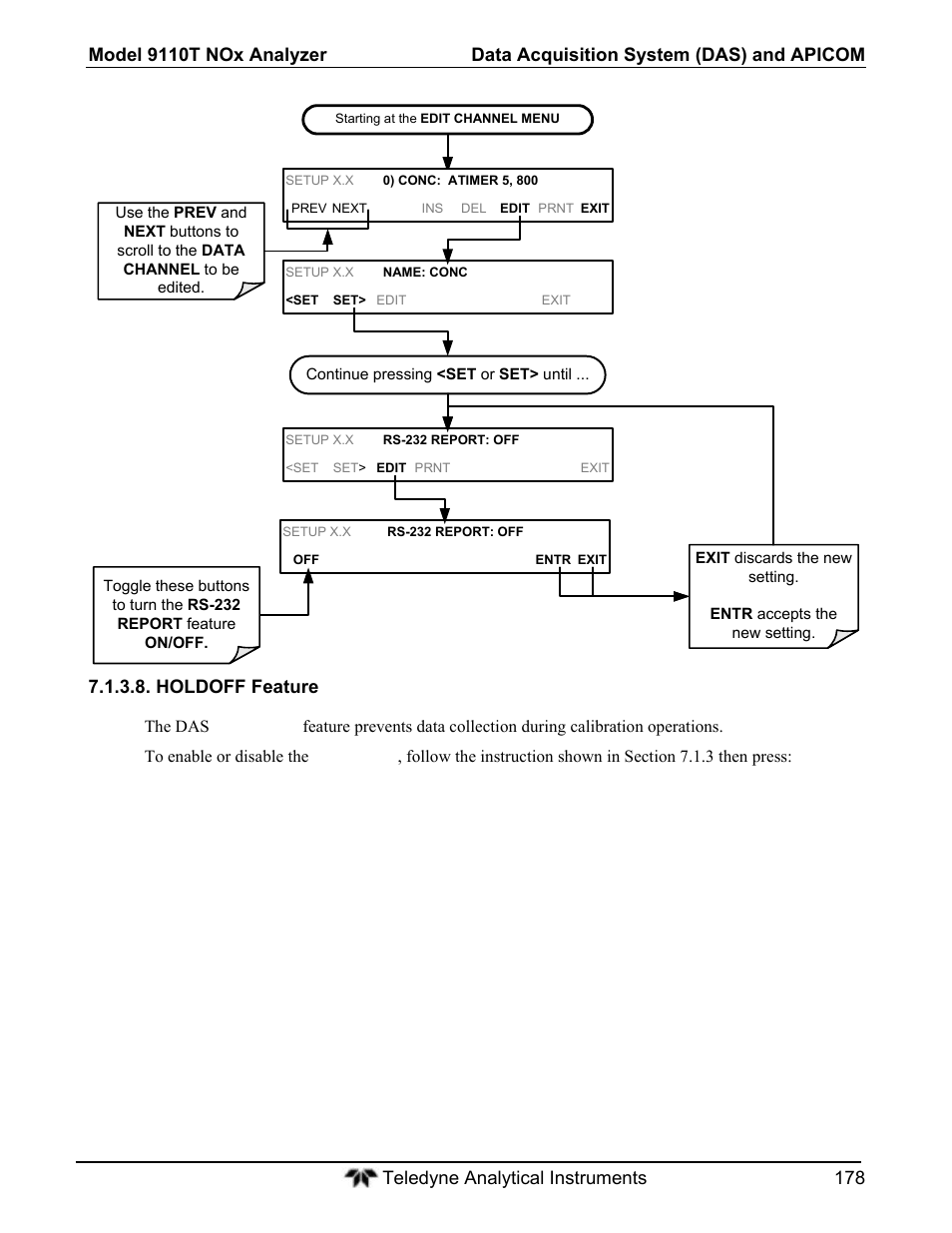 Model 9110T NOx Analyzer

Data Acquisition System (DAS) and APICOM

Starting at the EDIT CHANNEL MENU

SETUP X.X 0) CONC: ATIMER 5, 800

PREV NEXT INS DEL EDIT PRNT EXIT

Use the PREV and NEXT buttons to scroll to the DATA CHANNEL to be edited.

SETUP X.X NAME: CONC

<SET SET> EDIT EXIT

Continue pressing <SET or SET> until ...

SETUP X.X RS-232 REPORT: OFF

<SET SET> EDIT PRNT EXIT

SETUP X.X RS-232 REPORT: OFF

OFF ENTR EXIT

Toggle these buttons to turn the RS-232 REPORT feature ON/OFF.

EXIT discards the new setting.

ENTR accepts the new setting.

7.1.3.8. HOLDOFF Feature

The DAS feature prevents data collection during calibration operations.

To enable or disable the , follow the instruction shown in Section 7.1.3 then press:

Teledyne Analytical Instruments 178